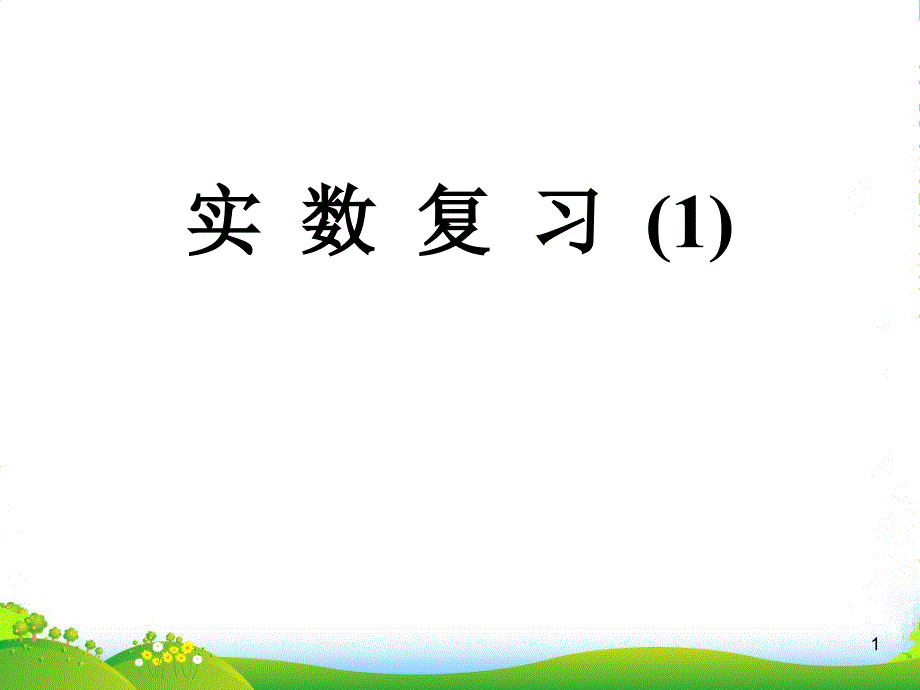 实 数 复 习 (1)

1